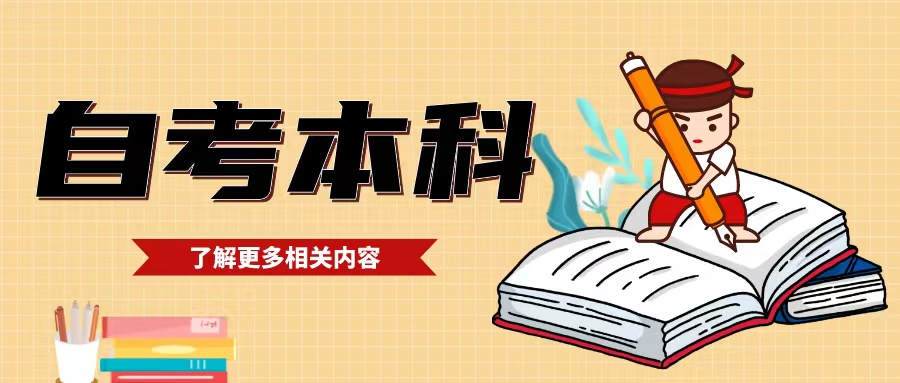 自考本科

了解更多相关内容